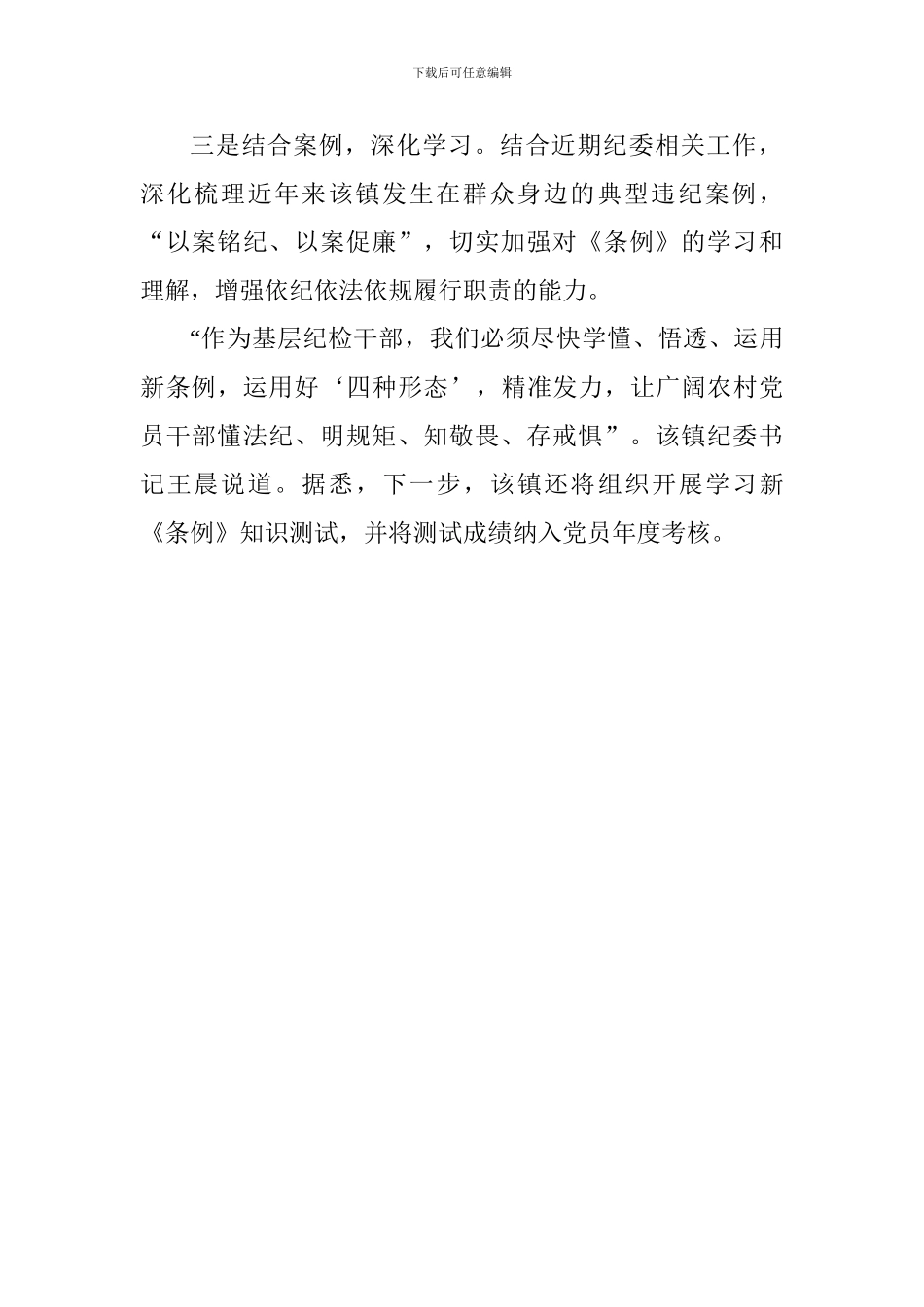 下载后可任意编辑

三是结合案例，深化学习。结合近期纪委相关工作，深化梳理近年来该镇发生在群众身边的典型违纪案例，“以案铭纪、以案促廉”，切实加强对《条例》的学习和理解，增强依纪依法依规履行职责的能力。

“作为基层纪检干部，我们必须尽快学懂、悟透、运用新条例，运用好‘四种形态’，精准发力，让广阔农村党员干部懂法纪、明规矩、知敬畏、存戒惧”。该镇纪委书记王晨说道。据悉，下一步，该镇还将组织开展学习新《条例》知识测试，并将测试成绩纳入党员年度考核。